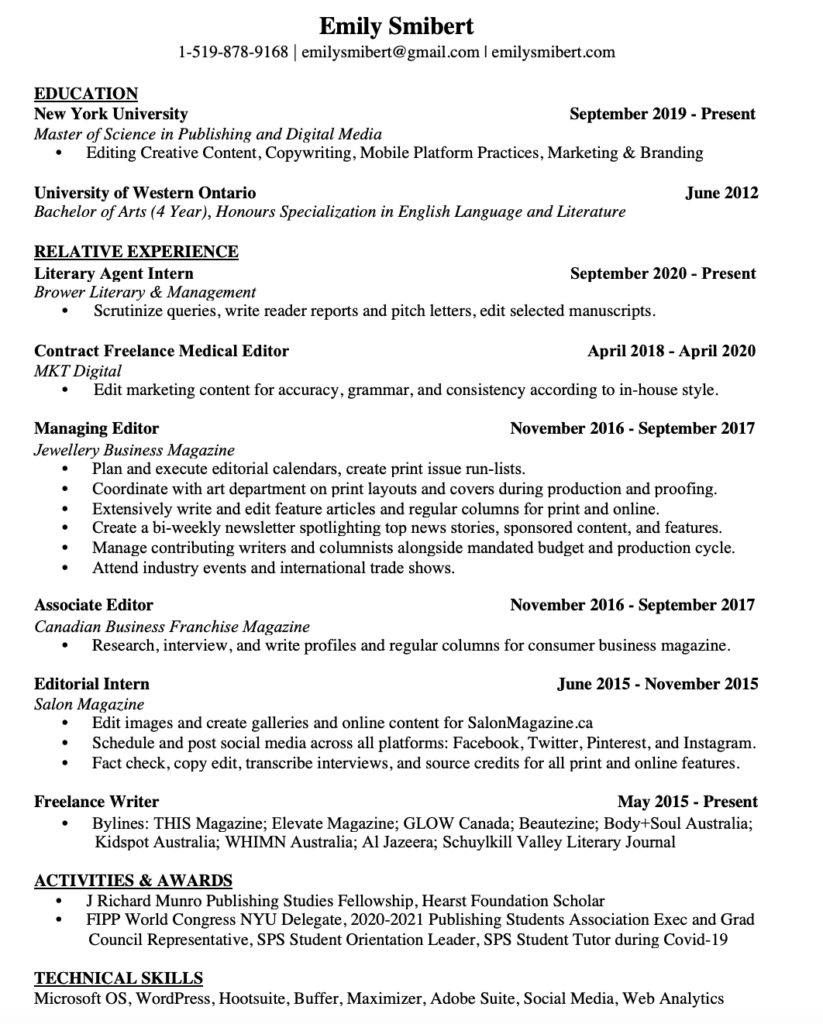 Emily Smibert
1-519-878-9168 | emilysmibert@gmail.com | emilysmibert.com

EDUCATION
New York University September 2019 - Present
Master of Science in Publishing and Digital Media
• Editing Creative Content, Copywriting, Mobile Platform Practices, Marketing & Branding

University of Western Ontario June 2012
Bachelor of Arts (4 Year), Honours Specialization in English Language and Literature

RELATIVE EXPERIENCE
Literary Agent Intern September 2020 - Present
Brower Literary & Management
• Scrutinize queries, write reader reports and pitch letters, edit selected manuscripts.

Contract Freelance Medical Editor April 2018 - April 2020
MKT Digital
• Edit marketing content for accuracy, grammar, and consistency according to in-house style.

Managing Editor November 2016 - September 2017
Jewellery Business Magazine
• Plan and execute editorial calendars, create print issue run-lists.
• Coordinate with art department on print layouts and covers during production and proofing.
• Extensively write and edit feature articles and regular columns for print and online.
• Create a bi-weekly newsletter spotlighting top news stories, sponsored content, and features.
• Manage contributing writers and columnists alongside mandated budget and production cycle.
• Attend industry events and international trade shows.

Associate Editor November 2016 - September 2017
Canadian Business Franchise Magazine
• Research, interview, and write profiles and regular columns for consumer business magazine.

Editorial Intern June 2015 - November 2015
Salon Magazine
• Edit images and create galleries and online content for SalonMagazine.ca
• Schedule and post social media across all platforms: Facebook, Twitter, Pinterest, and Instagram.
• Fact check, copy edit, transcribe interviews, and source credits for all print and online features.

Freelance Writer May 2015 - Present
• Bylines: THIS Magazine; Elevate Magazine; GLOW Canada; Beautezine; Body+Soul Australia; Kidspot Australia; WHIMN Australia; Al Jazeera; Schuylkill Valley Literary Journal

ACTIVITIES & AWARDS
• J Richard Munro Publishing Studies Fellowship, Hearst Foundation Scholar
• FIPP World Congress NYU Delegate, 2020-2021 Publishing Students Association Exec and Grad Council Representative, SPS Student Orientation Leader, SPS Student Tutor during Covid-19

TECHNICAL SKILLS
Microsoft OS, WordPress, Hootsuite, Buffer, Maximizer, Adobe Suite, Social Media, Web Analytics